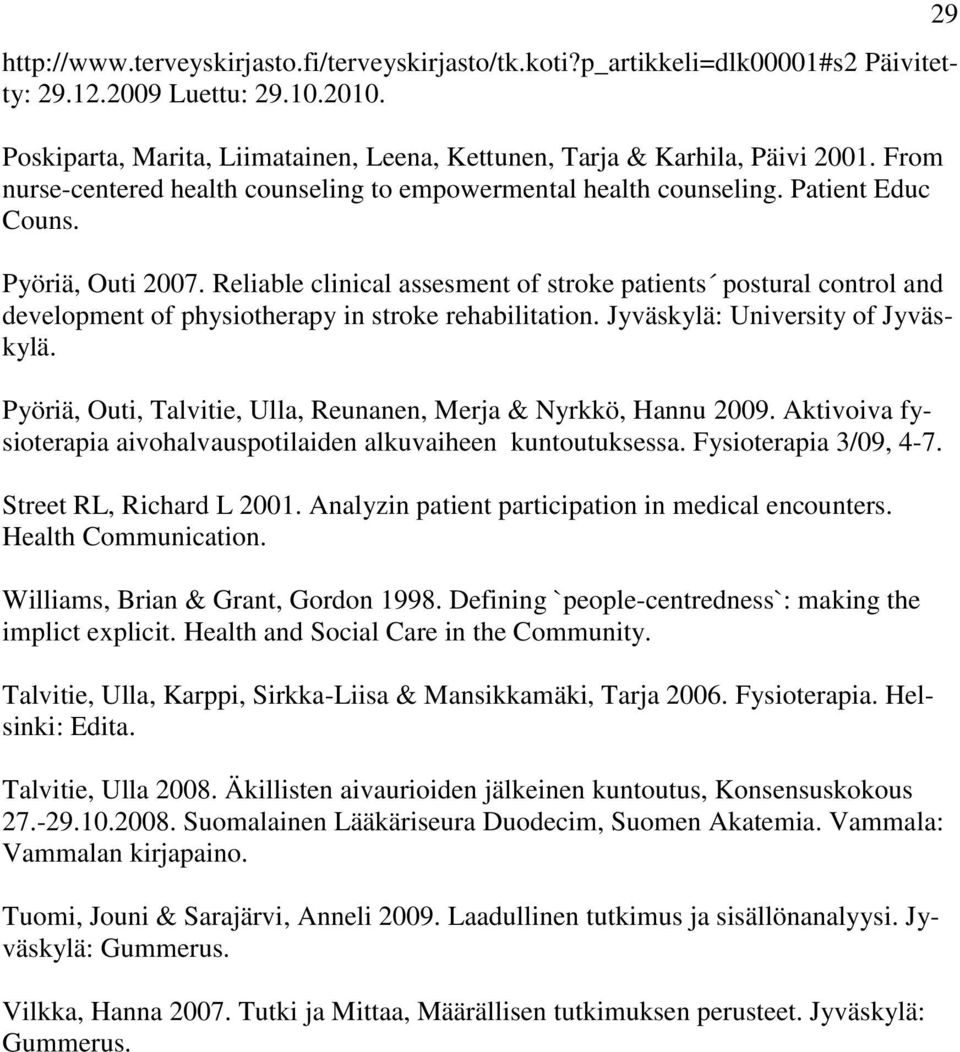 29

http://www.terveyskirjasto.fi/terveyskirjasto/tk.koti?p_artikkeli=dlk00001#s2 Päivitetty: 29.12.2009 Luettu: 29.10.2010.

Poskiparta, Marita, Liimatainen, Leena, Kettunen, Tarja & Karhila, Päivi 2001. From nurse-centered health counseling to empowermental health counseling. Patient Educ Couns.

Pyöriä, Outi 2007. Reliable clinical assesment of stroke patients´ postural control and development of physiotherapy in stroke rehabilitation. Jyväskylä: University of Jyväskylä.

Pyöriä, Outi, Talvitie, Ulla, Reunanen, Merja & Nyrkkö, Hannu 2009. Aktivoiva fysioterapia aivohalvauspotilaiden alkuvaiheen kuntoutuksessa. Fysioterapia 3/09, 4-7.

Street RL, Richard L 2001. Analyzin patient participation in medical encounters. Health Communication.

Williams, Brian & Grant, Gordon 1998. Defining `people-centredness`: making the implict explicit. Health and Social Care in the Community.

Talvitie, Ulla, Karppi, Sirkka-Liisa & Mansikkamäki, Tarja 2006. Fysioterapia. Helsinki: Edita.

Talvitie, Ulla 2008. Äkillisten aivaurioiden jälkeinen kuntoutus, Konsensuskokous 27.-29.10.2008. Suomalainen Lääkäriseura Duodecim, Suomen Akatemia. Vammala: Vammalan kirjapaino.

Tuomi, Jouni & Sarajärvi, Anneli 2009. Laadullinen tutkimus ja sisällönanalyysi. Jyväskylä: Gummerus.

Vilkka, Hanna 2007. Tutki ja Mittaa, Määrällisen tutkimuksen perusteet. Jyväskylä: Gummerus.